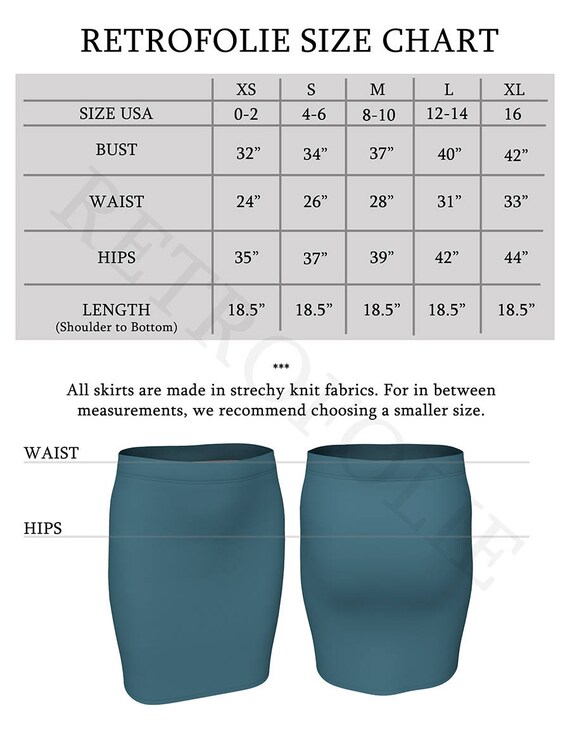 RETROFOLIE SIZE CHART

|  | XS | S | M | L | XL |
|---|---|---|---|---|---|
| SIZE USA | 0-2 | 4-6 | 8-10 | 12-14 | 16 |
| BUST | 32” | 34” | 37” | 40” | 42” |
| WAIST | 24” | 26” | 28” | 31” | 33” |
| HIPS | 35” | 37” | 39” | 42” | 44” |
| LENGTH (Shoulder to Bottom) | 18.5” | 18.5” | 18.5” | 18.5” | 18.5” |

RETROFOLIE

***

All skirts are made in strechy knit fabrics. For in between measurements, we recommend choosing a smaller size.

WAIST

HIPS